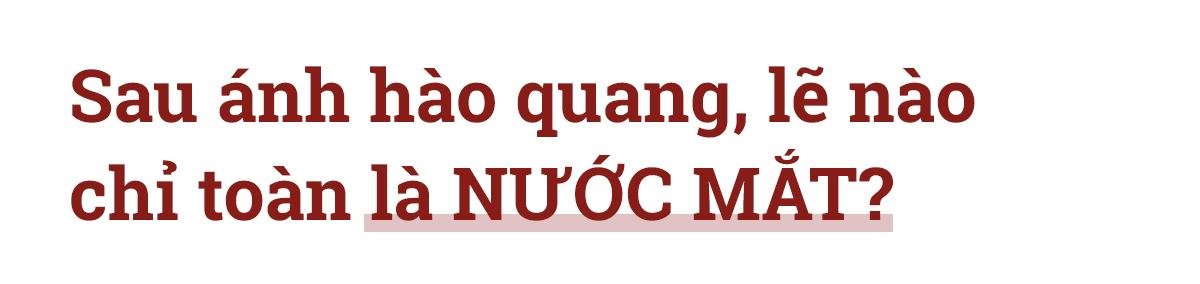 Sau ánh hào quang, lẽ nào chỉ toàn là NƯỚC MẮT?